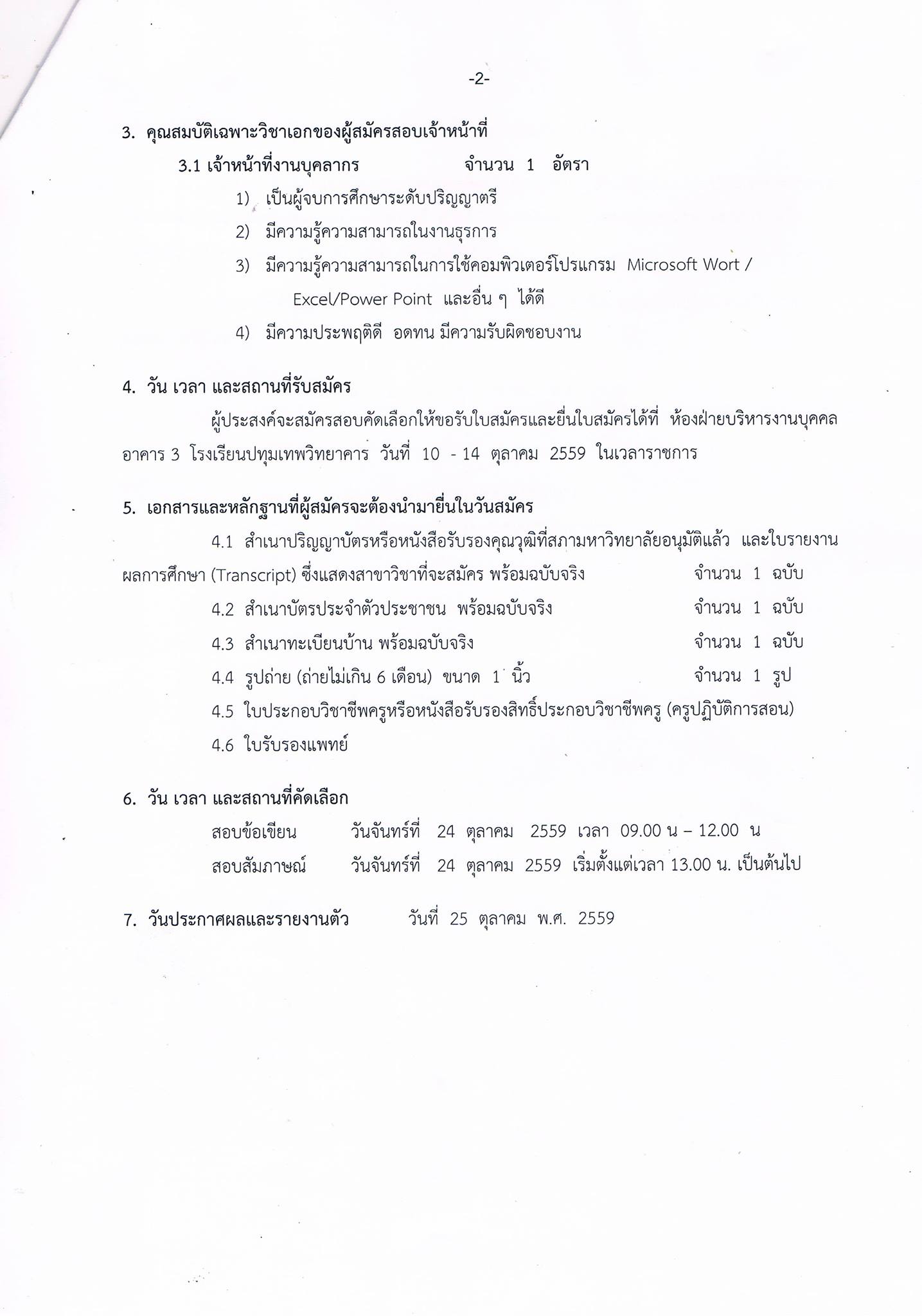 -2-

3. คุณสมบัติเฉพาะวิชาเอกของผู้สมัครสอบเจ้าหน้าที่

3.1 เจ้าหน้าที่งานบุคลากร จำนวน 1 อัตรา

1) เป็นผู้จบการศึกษาระดับปริญญาตรี

2) มีความรู้ความสามารถในงานธุรการ

3) มีความรู้ความสามารถในการใช้คอมพิวเตอร์โปรแกรม Microsoft Wort / Excel/Power Point และอื่น ๆ ได้ดี

4) มีความประพฤติดี อดทน มีความรับผิดชอบงาน

4. วัน เวลา และสถานที่รับสมัคร

ผู้ประสงค์จะสมัครสอบคัดเลือกให้ขอรับใบสมัครและยื่นใบสมัครได้ที่ ห้องฝ่ายบริหารงานบุคคล อาคาร 3 โรงเรียนปทุมเทพวิทยาคาร วันที่ 10 - 14 ตุลาคม 2559 ในเวลาราชการ

5. เอกสารและหลักฐานที่ผู้สมัครจะต้องนำมายื่นในวันสมัคร

4.1 สำเนาปริญญาบัตรหรือหนังสือรับรองคุณวุฒิที่สภามหาวิทยาลัยอนุมัติแล้ว และใบรายงานผลการศึกษา (Transcript) ซึ่งแสดงสาขาวิชาที่จะสมัคร พร้อมฉบับจริง จำนวน 1 ฉบับ

4.2 สำเนาบัตรประจำตัวประชาชน พร้อมฉบับจริง จำนวน 1 ฉบับ

4.3 สำเนาทะเบียนบ้าน พร้อมฉบับจริง จำนวน 1 ฉบับ

4.4 รูปถ่าย (ถ่ายไม่เกิน 6 เดือน) ขนาด 1 นิ้ว จำนวน 1 รูป

4.5 ใบประกอบวิชาชีพครูหรือหนังสือรับรองสิทธิ์ประกอบวิชาชีพครู (ครูปฏิบัติการสอน)

4.6 ใบรับรองแพทย์

6. วัน เวลา และสถานที่คัดเลือก

สอบข้อเขียน วันจันทร์ที่ 24 ตุลาคม 2559 เวลา 09.00 น – 12.00 น

สอบสัมภาษณ์ วันจันทร์ที่ 24 ตุลาคม 2559 เริ่มตั้งแต่เวลา 13.00 น. เป็นต้นไป

7. วันประกาศผลและรายงานตัว วันที่ 25 ตุลาคม พ.ศ. 2559